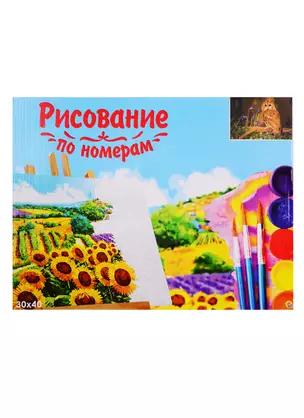 Рисование
по номерам

30x40